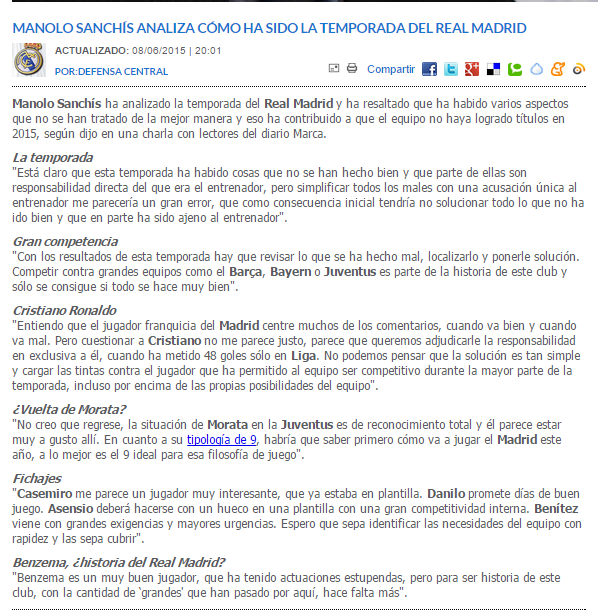 MANOLO SANCHÍS ANALIZA CÓMO HA SIDO LA TEMPORADA DEL REAL MADRID

ACTUALIZADO: 08/06/2015 | 20:01

POR:DEFENSA CENTRAL

Compartir

Manolo Sanchís ha analizado la temporada del Real Madrid y ha resaltado que ha habido varios aspectos que no se han tratado de la mejor manera y eso ha contribuido a que el equipo no haya logrado títulos en 2015, según dijo en una charla con lectores del diario Marca.

La temporada
"Está claro que esta temporada ha habido cosas que no se han hecho bien y que parte de ellas son responsabilidad directa del que era el entrenador, pero simplificar todos los males con una acusación única al entrenador me parecería un gran error, que como consecuencia inicial tendría no solucionar todo lo que no ha ido bien y que en parte ha sido ajeno al entrenador".

Gran competencia
"Con los resultados de esta temporada hay que revisar lo que se ha hecho mal, localizarlo y ponerle solución. Competir contra grandes equipos como el Barça, Bayern o Juventus es parte de la historia de este club y sólo se consigue si todo se hace muy bien".

Cristiano Ronaldo
"Entiendo que el jugador franquicia del Madrid centre muchos de los comentarios, cuando va bien y cuando va mal. Pero cuestionar a Cristiano no me parece justo, parece que queremos adjudicarle la responsabilidad en exclusiva a él, cuando ha metido 48 goles sólo en Liga. No podemos pensar que la solución es tan simple y cargar las tintas contra el jugador que ha permitido al equipo ser competitivo durante la mayor parte de la temporada, incluso por encima de las propias posibilidades del equipo".

¿Vuelta de Morata?
"No creo que regrese, la situación de Morata en la Juventus es de reconocimiento total y él parece estar muy a gusto allí. En cuanto a su tipología de 9, habría que saber primero cómo va a jugar el Madrid este año, a lo mejor es el 9 ideal para esa filosofía de juego".

Fichajes
"Casemiro me parece un jugador muy interesante, que ya estaba en plantilla. Danilo promete días de buen juego. Asensio deberá hacerse con un hueco en una plantilla con una gran competitividad interna. Benítez viene con grandes exigencias y mayores urgencias. Espero que sepa identificar las necesidades del equipo con rapidez y las sepa cubrir".

Benzema, ¿historia del Real Madrid?
"Benzema es un muy buen jugador, que ha tenido actuaciones estupendas, pero para ser historia de este club, con la cantidad de 'grandes' que han pasado por aquí, hace falta más".